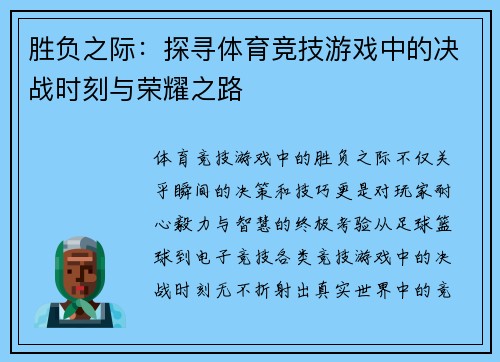 胜负之际：探寻体育竞技游戏中的决战时刻与荣耀之路

体育竞技游戏中的胜负之际不仅关乎瞬间的决策和技巧更是对玩家耐心毅力与智慧的终极考验从足球篮球到电子竞技各类竞技游戏中的决战时刻无不折射出真实世界中的竞